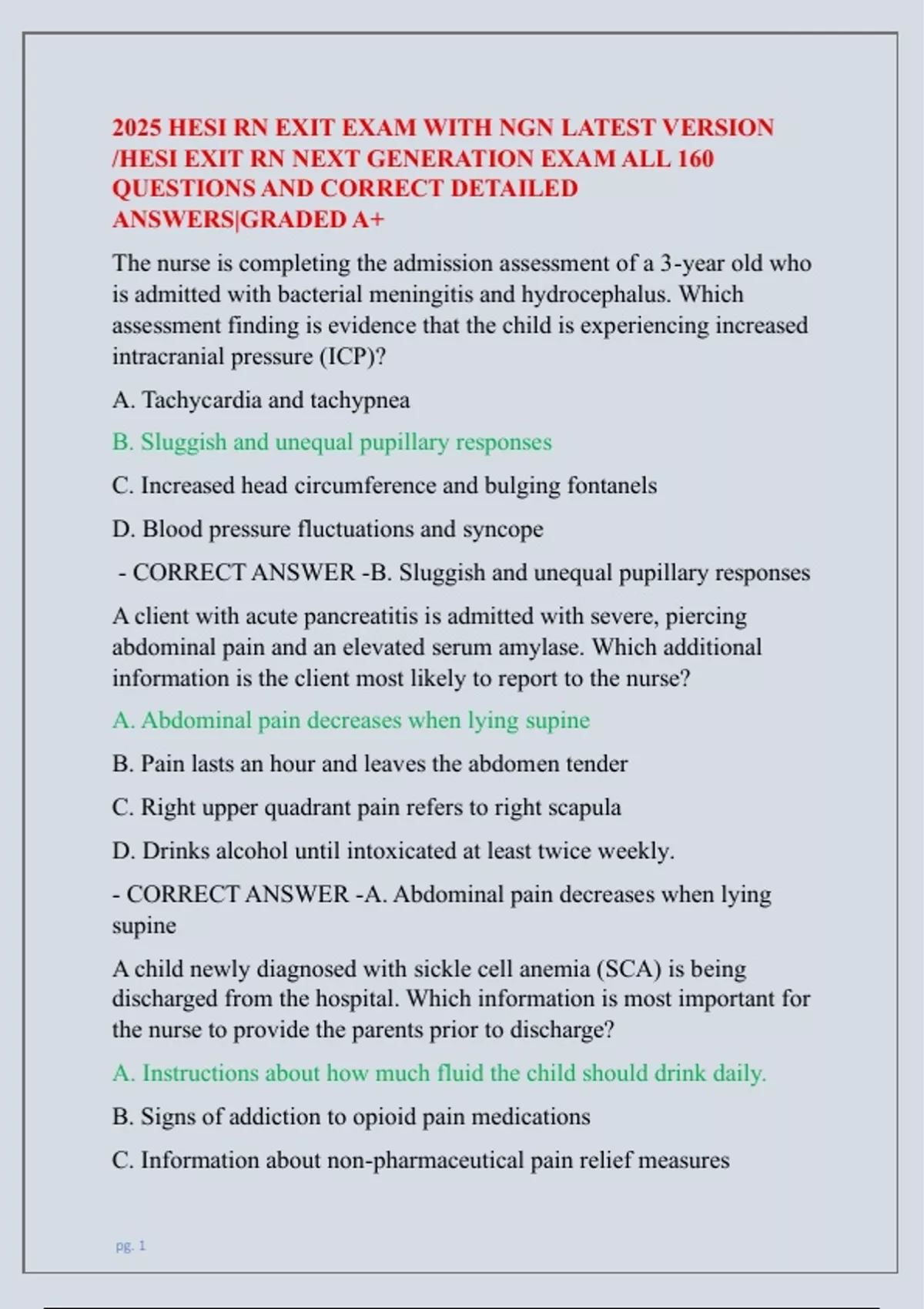 2025 HESI RN EXIT EXAM WITH NGN LATEST VERSION /HESI EXIT RN NEXT GENERATION EXAM ALL 160 QUESTIONS AND CORRECT DETAILED ANSWERS|GRADED A+

The nurse is completing the admission assessment of a 3-year old who is admitted with bacterial meningitis and hydrocephalus. Which assessment finding is evidence that the child is experiencing increased intracranial pressure (ICP)?

A. Tachycardia and tachypnea

B. Sluggish and unequal pupillary responses

C. Increased head circumference and bulging fontanels

D. Blood pressure fluctuations and syncope

- CORRECT ANSWER -B. Sluggish and unequal pupillary responses

A client with acute pancreatitis is admitted with severe, piercing abdominal pain and an elevated serum amylase. Which additional information is the client most likely to report to the nurse?

A. Abdominal pain decreases when lying supine

B. Pain lasts an hour and leaves the abdomen tender

C. Right upper quadrant pain refers to right scapula

D. Drinks alcohol until intoxicated at least twice weekly.

- CORRECT ANSWER -A. Abdominal pain decreases when lying supine

A child newly diagnosed with sickle cell anemia (SCA) is being discharged from the hospital. Which information is most important for the nurse to provide the parents prior to discharge?

A. Instructions about how much fluid the child should drink daily.

B. Signs of addiction to opioid pain medications

C. Information about non-pharmaceutical pain relief measures

pg. 1